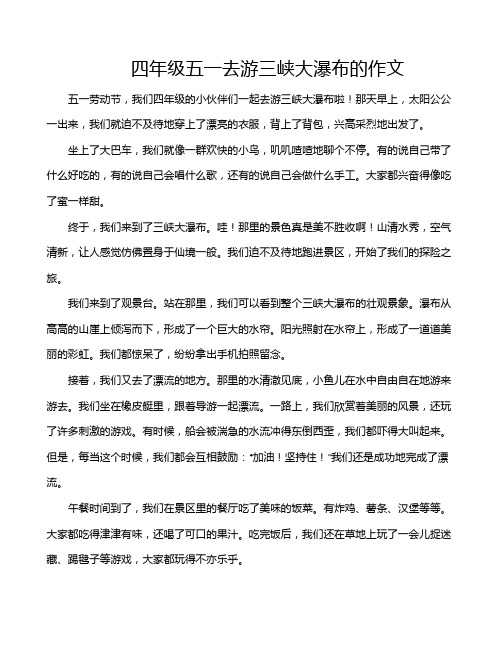 四年级五一去游三峡大瀑布的作文

五一劳动节，我们四年级的小伙伴们一起去游三峡大瀑布啦！那天早上，太阳公公一出来，我们就迫不及待地穿上了漂亮的衣服，背上了背包，兴高采烈地出发了。

坐上了大巴车，我们就像一群欢快的小鸟，叽叽喳喳地聊个不停。有的说自己带了什么好吃的，有的说自己会唱什么歌，还有的说自己会做什么手工。大家都兴奋得像吃了蜜一样甜。

终于，我们来到了三峡大瀑布。哇！那里的景色真是美不胜收啊！山清水秀，空气清新，让人感觉仿佛置身于仙境一般。我们迫不及待地跑进景区，开始了我们的探险之旅。

我们来到了观景台。站在那里，我们可以看到整个三峡大瀑布的壮观景象。瀑布从高高的山崖上倾泻而下，形成了一个巨大的水帘。阳光照射在水帘上，形成了一道道美丽的彩虹。我们都惊呆了，纷纷拿出手机拍照留念。

接着，我们又去了漂流的地方。那里的水清澈见底，小鱼儿在水中自由自在地游来游去。我们坐在橡皮艇里，跟着导游一起漂流。一路上，我们欣赏着美丽的风景，还玩了许多刺激的游戏。有时候，船会被湍急的水流冲得东倒西歪，我们都吓得大叫起来。但是，每当这个时候，我们都会互相鼓励："加油！坚持住！"我们还是成功地完成了漂流。

午餐时间到了，我们在景区里的餐厅吃了美味的饭菜。有炸鸡、薯条、汉堡等等。大家都吃得津津有味，还喝了可口的果汁。吃完饭后，我们还在草地上玩了一会儿捉迷藏、踢毽子等游戏，大家都玩得不亦乐乎。